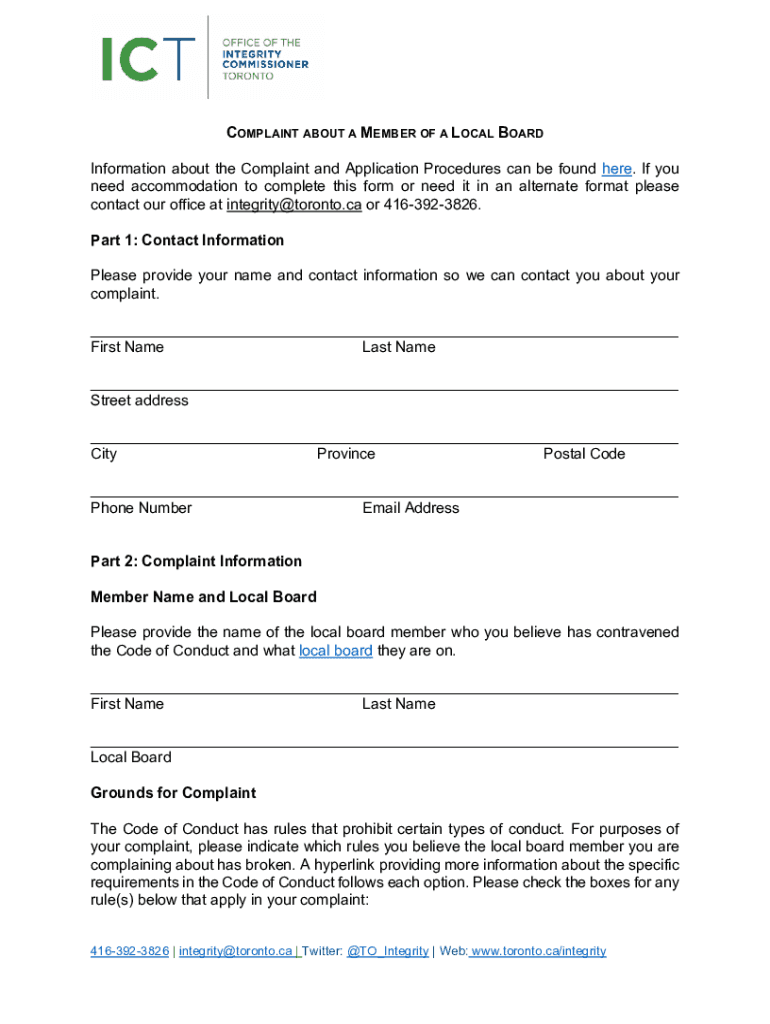 ICT OFFICE OF THE INTEGRITY COMMISSIONER TORONTO

COMPLAINT ABOUT A MEMBER OF A LOCAL BOARD

Information about the Complaint and Application Procedures can be found here. If you need accommodation to complete this form or need it in an alternate format please contact our office at integrity@toronto.ca or 416-392-3826.

Part 1: Contact Information

Please provide your name and contact information so we can contact you about your complaint.

First Name Last Name

Street address

City Province Postal Code

Phone Number Email Address

Part 2: Complaint Information

Member Name and Local Board

Please provide the name of the local board member who you believe has contravened the Code of Conduct and what local board they are on.

First Name Last Name

Local Board

Grounds for Complaint

The Code of Conduct has rules that prohibit certain types of conduct. For purposes of your complaint, please indicate which rules you believe the local board member you are complaining about has broken. A hyperlink providing more information about the specific requirements in the Code of Conduct follows each option. Please check the boxes for any rule(s) below that apply in your complaint:

416-392-3826 | integrity@toronto.ca | Twitter: @TO_Integrity | Web: www.toronto.ca/integrity